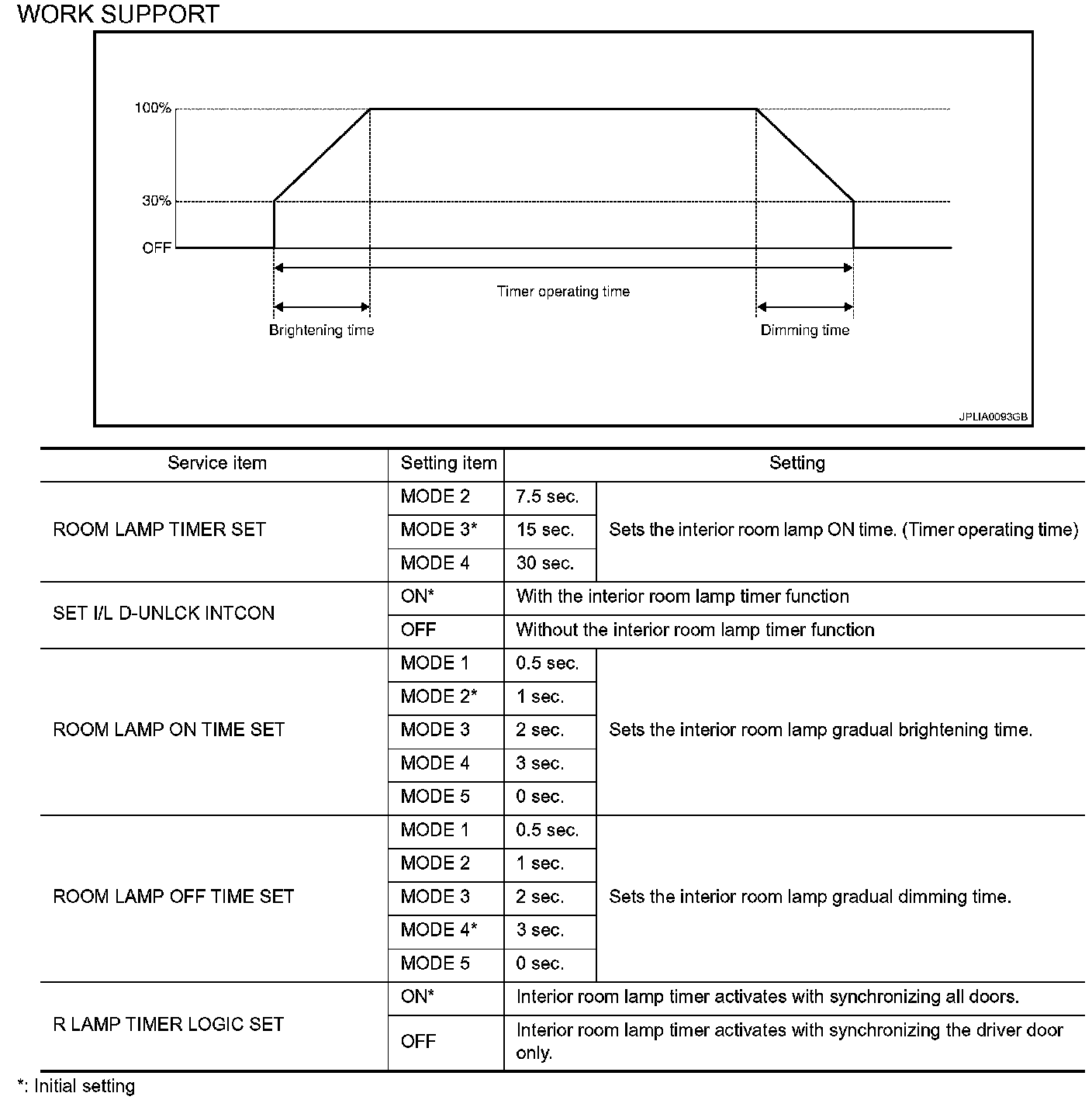 WORK SUPPORT

100%
30%
OFF
Timer operating time
Brightening time
Dimming time
JPLIA0093GB

| Service item | Setting item | Setting | |
|---|---|---|---|
| ROOM LAMP TIMER SET | MODE 2 | 7.5 sec. | Sets the interior room lamp ON time. (Timer operating time) |
| | MODE 3* | 15 sec. | |
| | MODE 4 | 30 sec. | |
| SET I/L D-UNLCK INTCON | ON* | With the interior room lamp timer function | |
| | OFF | Without the interior room lamp timer function | |
| ROOM LAMP ON TIME SET | MODE 1 | 0.5 sec. | Sets the interior room lamp gradual brightening time. |
| | MODE 2* | 1 sec. | |
| | MODE 3 | 2 sec. | |
| | MODE 4 | 3 sec. | |
| | MODE 5 | 0 sec. | |
| ROOM LAMP OFF TIME SET | MODE 1 | 0.5 sec. | Sets the interior room lamp gradual dimming time. |
| | MODE 2 | 1 sec. | |
| | MODE 3 | 2 sec. | |
| | MODE 4* | 3 sec. | |
| | MODE 5 | 0 sec. | |
| R LAMP TIMER LOGIC SET | ON* | Interior room lamp timer activates with synchronizing all doors. | |
| | OFF | Interior room lamp timer activates with synchronizing the driver door only. | |

*: Initial setting